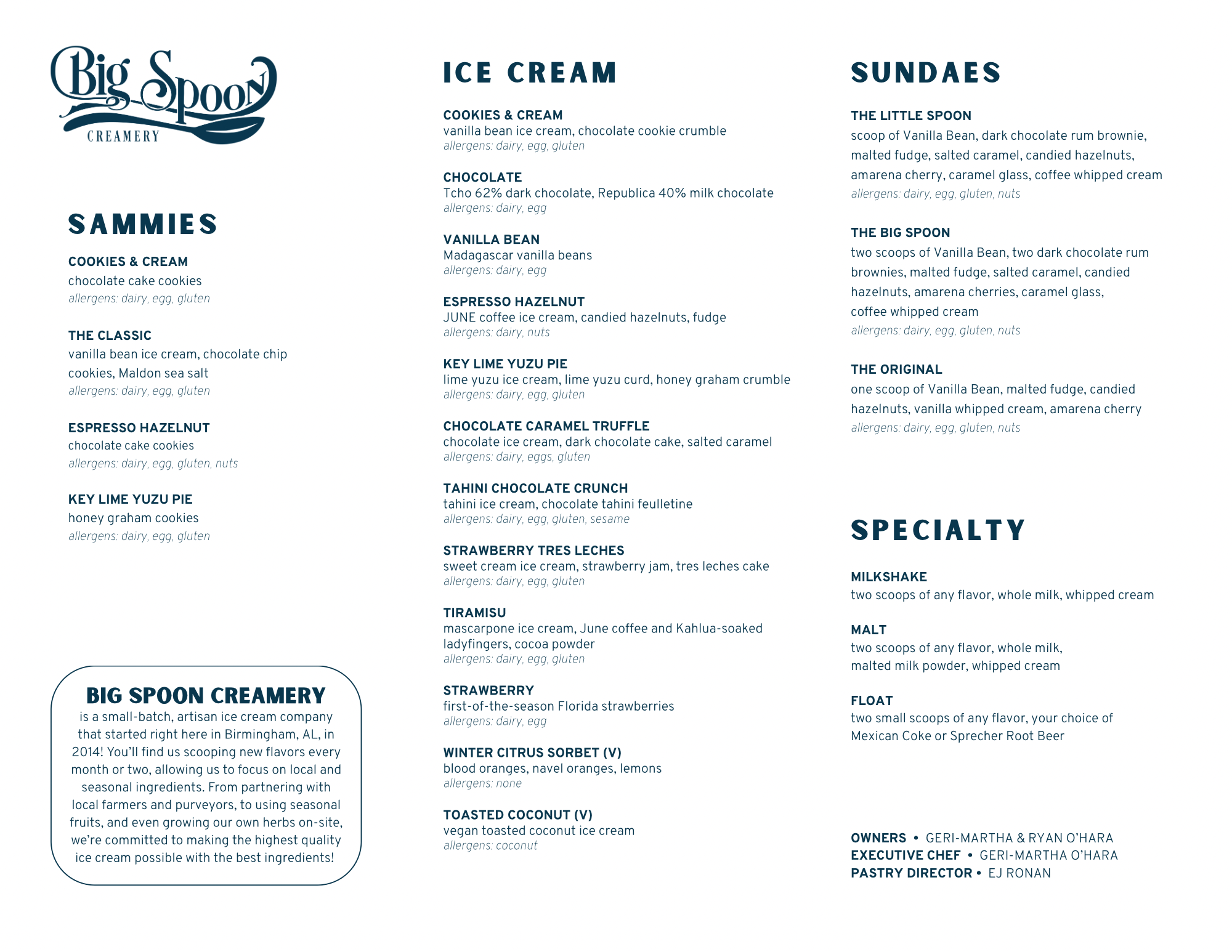 Big Spoon
CREAMERY

SAMMIES

COOKIES & CREAM
chocolate cake cookies
allergens: dairy, egg, gluten

THE CLASSIC
vanilla bean ice cream, chocolate chip cookies, Maldon sea salt
allergens: dairy, egg, gluten

ESPRESSO HAZELNUT
chocolate cake cookies
allergens: dairy, egg, gluten, nuts

KEY LIME YUZU PIE
honey graham cookies
allergens: dairy, egg, gluten

BIG SPOON CREAMERY
is a small-batch, artisan ice cream company that started right here in Birmingham, AL, in 2014! You'll find us scooping new flavors every month or two, allowing us to focus on local and seasonal ingredients. From partnering with local farmers and purveyors, to using seasonal fruits, and even growing our own herbs on-site, we're committed to making the highest quality ice cream possible with the best ingredients!

ICE CREAM

COOKIES & CREAM
vanilla bean ice cream, chocolate cookie crumble
allergens: dairy, egg, gluten

CHOCOLATE
Tcho 62% dark chocolate, Republica 40% milk chocolate
allergens: dairy, egg

VANILLA BEAN
Madagascar vanilla beans
allergens: dairy, egg

ESPRESSO HAZELNUT
JUNE coffee ice cream, candied hazelnuts, fudge
allergens: dairy, nuts

KEY LIME YUZU PIE
lime yuzu ice cream, lime yuzu curd, honey graham crumble
allergens: dairy, egg, gluten

CHOCOLATE CARAMEL TRUFFLE
chocolate ice cream, dark chocolate cake, salted caramel
allergens: dairy, eggs, gluten

TAHINI CHOCOLATE CRUNCH
tahini ice cream, chocolate tahini feulletine
allergens: dairy, egg, gluten, sesame

STRAWBERRY TRES LECHES
sweet cream ice cream, strawberry jam, tres leches cake
allergens: dairy, egg, gluten

TIRAMISU
mascarpone ice cream, June coffee and Kahlua-soaked ladyfingers, cocoa powder
allergens: dairy, egg, gluten

STRAWBERRY
first-of-the-season Florida strawberries
allergens: dairy, egg

WINTER CITRUS SORBET (V)
blood oranges, navel oranges, lemons
allergens: none

TOASTED COCONUT (V)
vegan toasted coconut ice cream
allergens: coconut

SUNDAES

THE LITTLE SPOON
scoop of Vanilla Bean, dark chocolate rum brownie, malted fudge, salted caramel, candied hazelnuts, amarena cherry, caramel glass, coffee whipped cream
allergens: dairy, egg, gluten, nuts

THE BIG SPOON
two scoops of Vanilla Bean, two dark chocolate rum brownies, malted fudge, salted caramel, candied hazelnuts, amarena cherries, caramel glass, coffee whipped cream
allergens: dairy, egg, gluten, nuts

THE ORIGINAL
one scoop of Vanilla Bean, malted fudge, candied hazelnuts, vanilla whipped cream, amarena cherry
allergens: dairy, egg, gluten, nuts

SPECIALTY

MILKSHAKE
two scoops of any flavor, whole milk, whipped cream

MALT
two scoops of any flavor, whole milk, malted milk powder, whipped cream

FLOAT
two small scoops of any flavor, your choice of Mexican Coke or Sprecher Root Beer

OWNERS • GERI-MARTHA & RYAN O'HARA
EXECUTIVE CHEF • GERI-MARTHA O'HARA
PASTRY DIRECTOR • EJ RONAN